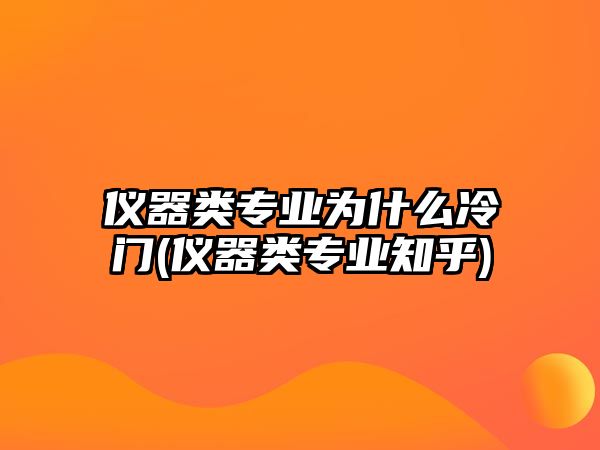 仪器类专业为什么冷门(仪器类专业知乎)